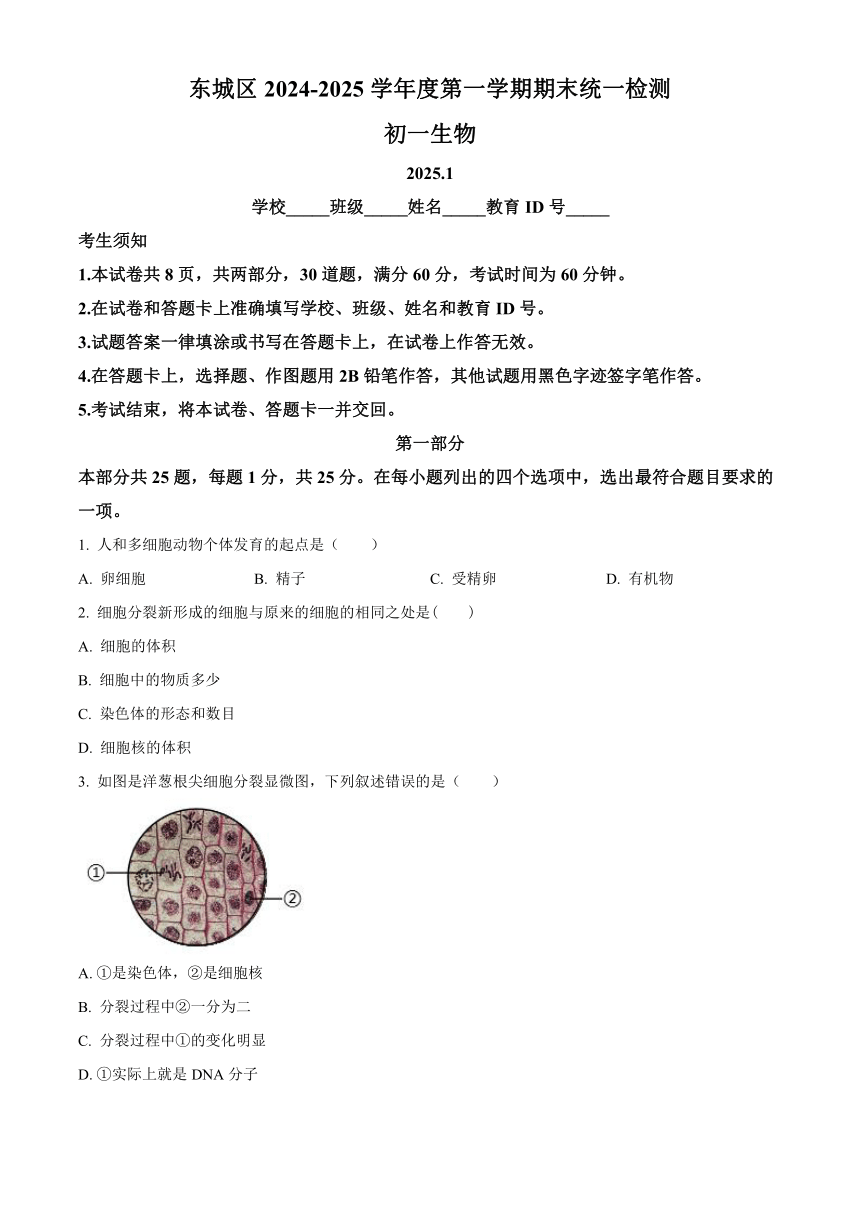 东城区 2024-2025 学年度第一学期期末统一检测

初一生物

2025.1

学校_____班级_____姓名_____教育 ID 号_____

考生须知

1.本试卷共 8 页，共两部分，30 道题，满分 60 分，考试时间为 60 分钟。

2.在试卷和答题卡上准确填写学校、班级、姓名和教育 ID 号。

3.试题答案一律填涂或书写在答题卡上，在试卷上作答无效。

4.在答题卡上，选择题、作图题用 2B 铅笔作答，其他试题用黑色字迹签字笔作答。

5.考试结束，将本试卷、答题卡一并交回。

第一部分

本部分共 25 题，每题 1 分，共 25 分。在每小题列出的四个选项中，选出最符合题目要求的一项。

1. 人和多细胞动物个体发育的起点是（　　）

A. 卵细胞　　B. 精子　　C. 受精卵　　D. 有机物

2. 细胞分裂新形成的细胞与原来的细胞的相同之处是（　　）

A. 细胞的体积

B. 细胞中的物质多少

C. 染色体的形态和数目

D. 细胞核的体积

3. 如图是洋葱根尖细胞分裂显微图，下列叙述错误的是（　　）

①

②

A. ①是染色体，②是细胞核

B. 分裂过程中②一分为二

C. 分裂过程中①的变化明显

D. ①实际上就是 DNA 分子